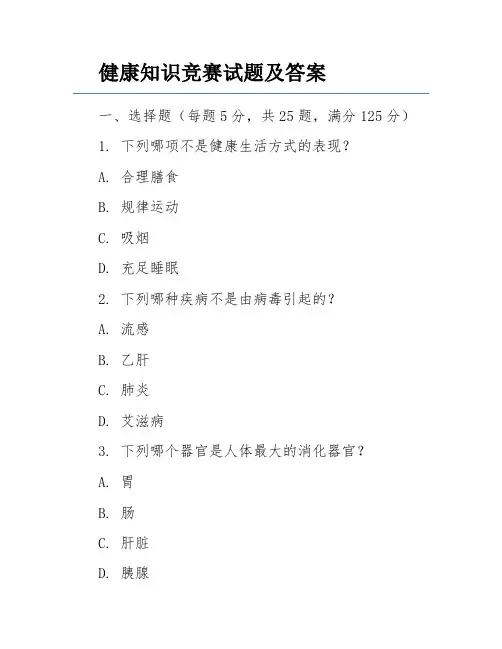 健康知识竞赛试题及答案

一、选择题（每题 5 分，共 25 题，满分 125 分）

1. 下列哪项不是健康生活方式的表现？

A. 合理膳食

B. 规律运动

C. 吸烟

D. 充足睡眠

2. 下列哪种疾病不是由病毒引起的？

A. 流感

B. 乙肝

C. 肺炎

D. 艾滋病

3. 下列哪个器官是人体最大的消化器官？

A. 胃

B. 肠

C. 肝脏

D. 胰腺